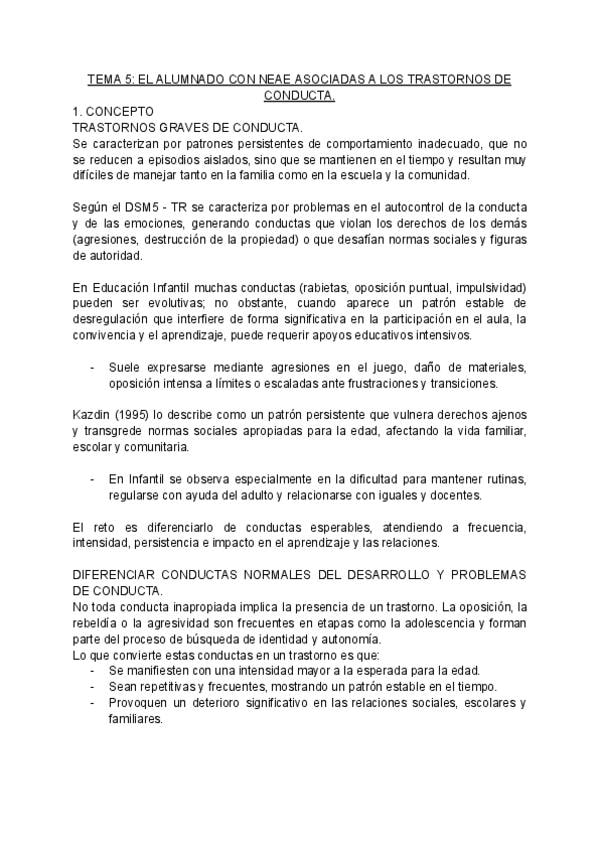 TEMA 5: EL ALUMNADO CON NEAE ASOCIADAS A LOS TRASTORNOS DE CONDUCTA.

1. CONCEPTO
TRASTORNOS GRAVES DE CONDUCTA.
Se caracterizan por patrones persistentes de comportamiento inadecuado, que no se reducen a episodios aislados, sino que se mantienen en el tiempo y resultan muy difíciles de manejar tanto en la familia como en la escuela y la comunidad.

Según el DSM5 - TR se caracteriza por problemas en el autocontrol de la conducta y de las emociones, generando conductas que violan los derechos de los demás (agresiones, destrucción de la propiedad) o que desafían normas sociales y figuras de autoridad.

En Educación Infantil muchas conductas (rabietas, oposición puntual, impulsividad) pueden ser evolutivas; no obstante, cuando aparece un patrón estable de desregulación que interfiere de forma significativa en la participación en el aula, la convivencia y el aprendizaje, puede requerir apoyos educativos intensivos.

- Suele expresarse mediante agresiones en el juego, daño de materiales, oposición intensa a límites o escaladas ante frustraciones y transiciones.

Kazdin (1995) lo describe como un patrón persistente que vulnera derechos ajenos y transgrede normas sociales apropiadas para la edad, afectando la vida familiar, escolar y comunitaria.

- En Infantil se observa especialmente en la dificultad para mantener rutinas, regularse con ayuda del adulto y relacionarse con iguales y docentes.

El reto es diferenciarlo de conductas esperables, atendiendo a frecuencia, intensidad, persistencia e impacto en el aprendizaje y las relaciones.

DIFERENCIAR CONDUCTAS NORMALES DEL DESARROLLO Y PROBLEMAS DE CONDUCTA.
No toda conducta inapropiada implica la presencia de un trastorno. La oposición, la rebeldía o la agresividad son frecuentes en etapas como la adolescencia y forman parte del proceso de búsqueda de identidad y autonomía.
Lo que convierte estas conductas en un trastorno es que:
- Se manifiesten con una intensidad mayor a la esperada para la edad.
- Sean repetitivas y frecuentes, mostrando un patrón estable en el tiempo.
- Provoquen un deterioro significativo en las relaciones sociales, escolares y familiares.